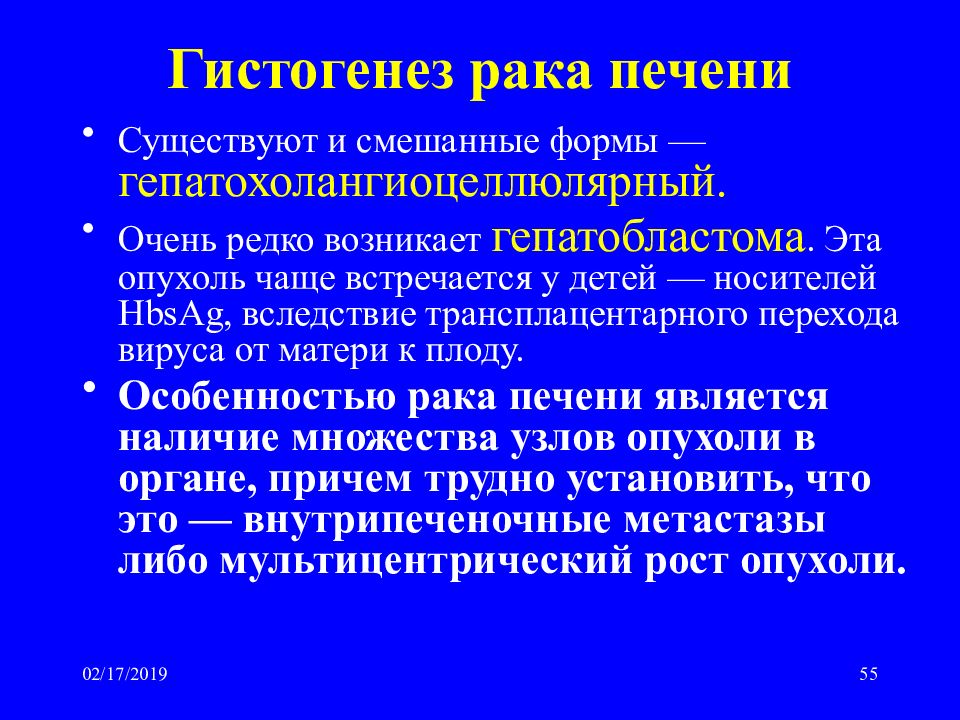 Гистогенез рака печени

• Существуют и смешанные формы — гепатохолангиоцеллюлярный.

• Очень редко возникает гепатобластома. Эта опухоль чаще встречается у детей — носителей HbsAg, вследствие трансплацентарного перехода вируса от матери к плоду.

• Особенностью рака печени является наличие множества узлов опухоли в органе, причем трудно установить, что это — внутрипеченочные метастазы либо мультицентрический рост опухоли.

02/17/2019

55